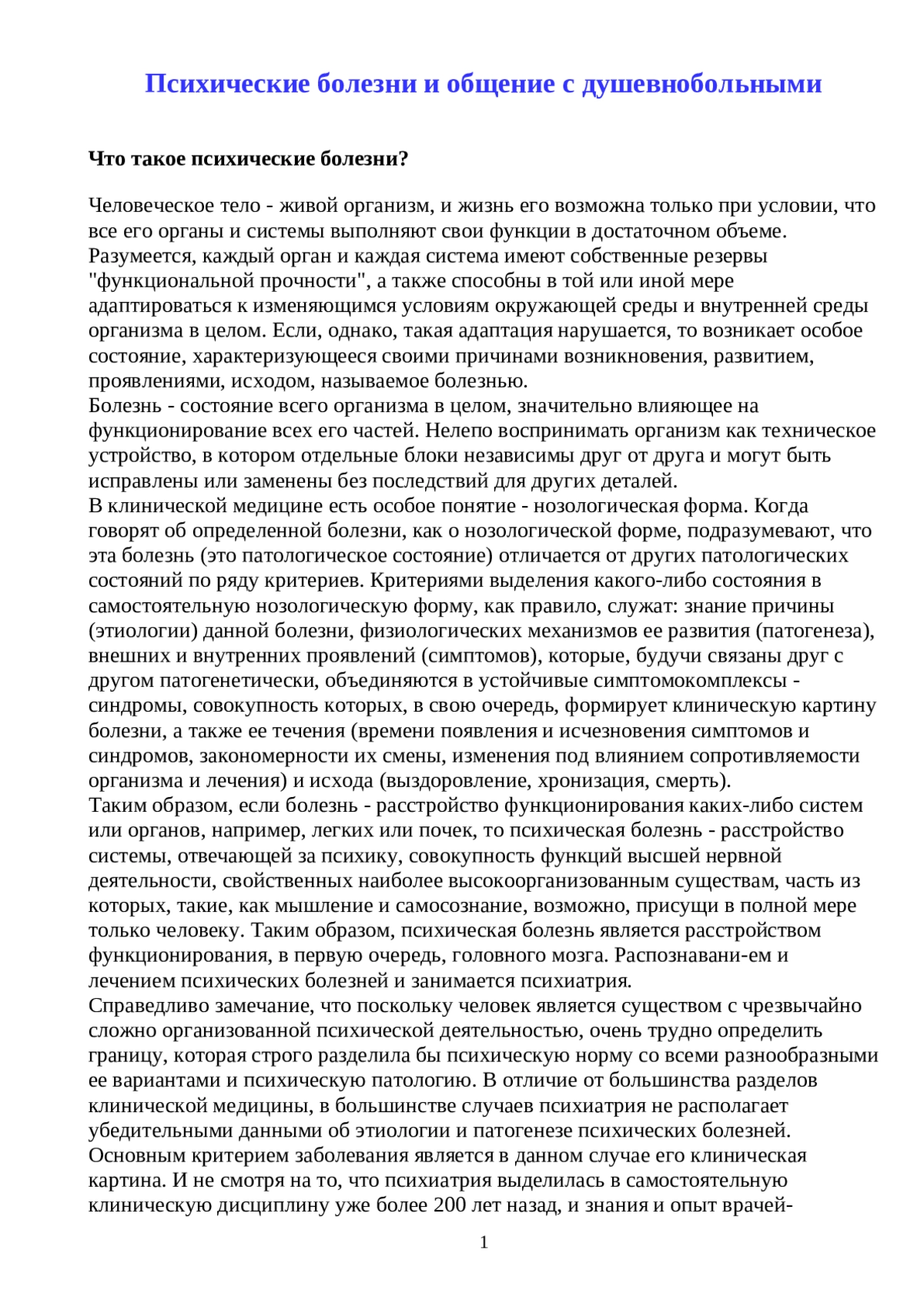 Психические болезни и общение с душевнобольными

Что такое психические болезни?

Человеческое тело - живой организм, и жизнь его возможна только при условии, что все его органы и системы выполняют свои функции в достаточном объеме. Разумеется, каждый орган и каждая система имеют собственные резервы "функциональной прочности", а также способны в той или иной мере адаптироваться к изменяющимся условиям окружающей среды и внутренней среды организма в целом. Если, однако, такая адаптация нарушается, то возникает особое состояние, характеризующееся своими причинами возникновения, развитием, проявлениями, исходом, называемое болезнью.
Болезнь - состояние всего организма в целом, значительно влияющее на функционирование всех его частей. Нелепо воспринимать организм как техническое устройство, в котором отдельные блоки независимы друг от друга и могут быть исправлены или заменены без последствий для других деталей.
В клинической медицине есть особое понятие - нозологическая форма. Когда говорят об определенной болезни, как о нозологической форме, подразумевают, что эта болезнь (это патологическое состояние) отличается от других патологических состояний по ряду критериев. Критериями выделения какого-либо состояния в самостоятельную нозологическую форму, как правило, служат: знание причины (этиологии) данной болезни, физиологических механизмов ее развития (патогенеза), внешних и внутренних проявлений (симптомов), которые, будучи связаны друг с другом патогенетически, объединяются в устойчивые симптомокомплексы - синдромы, совокупность которых, в свою очередь, формирует клиническую картину болезни, а также ее течения (времени появления и исчезновения симптомов и синдромов, закономерности их смены, изменения под влиянием сопротивляемости организма и лечения) и исхода (выздоровление, хронизация, смерть).
Таким образом, если болезнь - расстройство функционирования каких-либо систем или органов, например, легких или почек, то психическая болезнь - расстройство системы, отвечающей за психику, совокупность функций высшей нервной деятельности, свойственных наиболее высокоорганизованным существам, часть из которых, такие, как мышление и самосознание, возможно, присущи в полной мере только человеку. Таким образом, психическая болезнь является расстройством функционирования, в первую очередь, головного мозга. Распознавани-ем и лечением психических болезней и занимается психиатрия.
Справедливо замечание, что поскольку человек является существом с чрезвычайно сложно организованной психической деятельностью, очень трудно определить границу, которая строго разделила бы психическую норму со всеми разнообразными ее вариантами и психическую патологию. В отличие от большинства разделов клинической медицины, в большинстве случаев психиатрия не располагает убедительными данными об этиологии и патогенезе психических болезней. Основным критерием заболевания является в данном случае его клиническая картина. И не смотря на то, что психиатрия выделилась в самостоятельную клиническую дисциплину уже более 200 лет назад, и знания и опыт врачей-

1